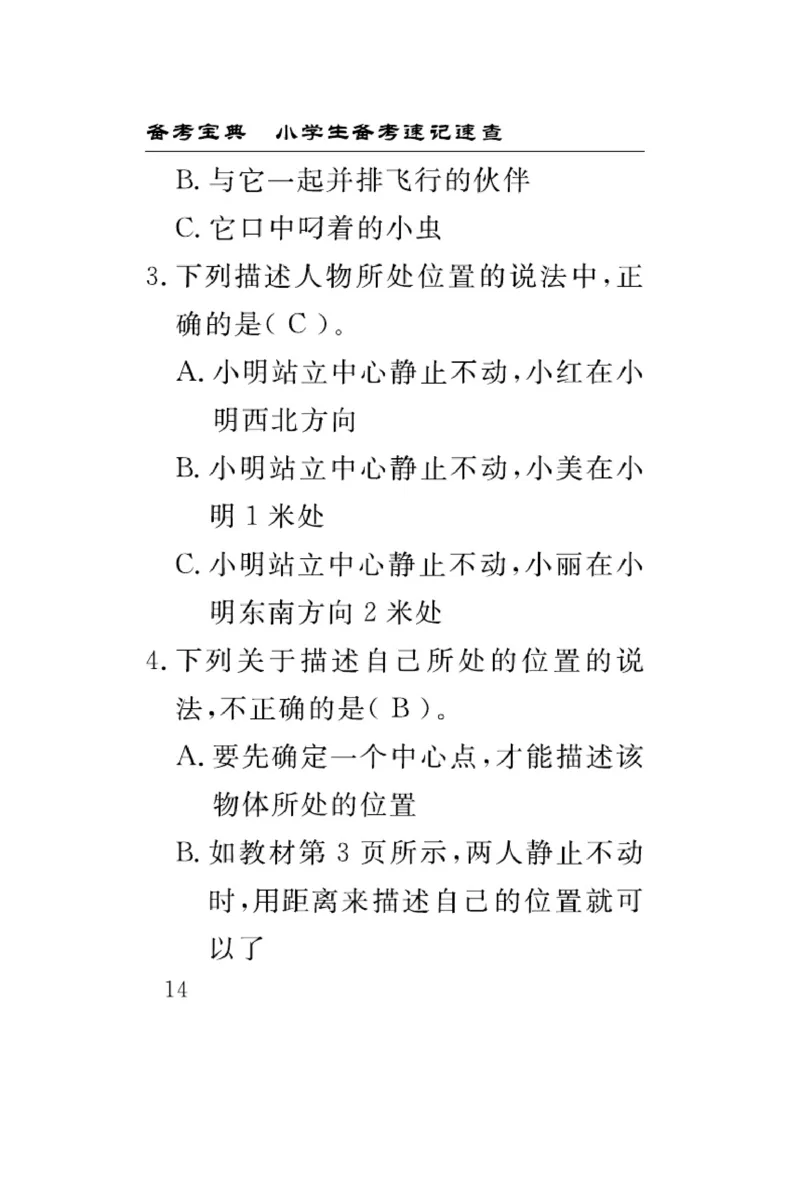 备考宝典　小学生备考速记速查

B. 与它一起并排飞行的伙伴

C. 它口中叼着的小虫

3. 下列描述人物所处位置的说法中，正确的是（ C ）。

A. 小明站立中心静止不动，小红在小明西北方向

B. 小明站立中心静止不动，小美在小明 1 米处

C. 小明站立中心静止不动，小丽在小明东南方向 2 米处

4. 下列关于描述自己所处的位置的说法，不正确的是（ B ）。

A. 要先确定一个中心点，才能描述该物体所处的位置

B. 如教材第 3 页所示，两人静止不动时，用距离来描述自己的位置就可以了

14